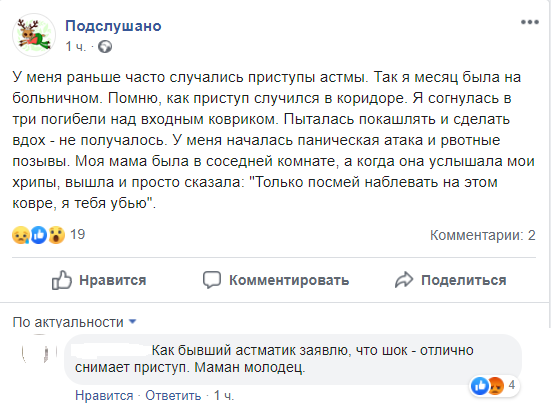 Подслушано
1 ч. ·

У меня раньше часто случались приступы астмы. Так я месяц была на больничном. Помню, как приступ случился в коридоре. Я согнулась в три погибели над входным ковриком. Пыталась покашлять и сделать вдох - не получалось. У меня началась паническая атака и рвотные позывы. Моя мама была в соседней комнате, а когда она услышала мои хрипы, вышла и просто сказала: "Только посмей наблевать на этом ковре, я тебя убью".

19
Комментарии: 2

Нравится
Комментировать
Поделиться

По актуальности

Как бывший астматик заявлю, что шок - отлично снимает приступ. Маман молодец.

4
Нравится · Ответить · 1 ч.